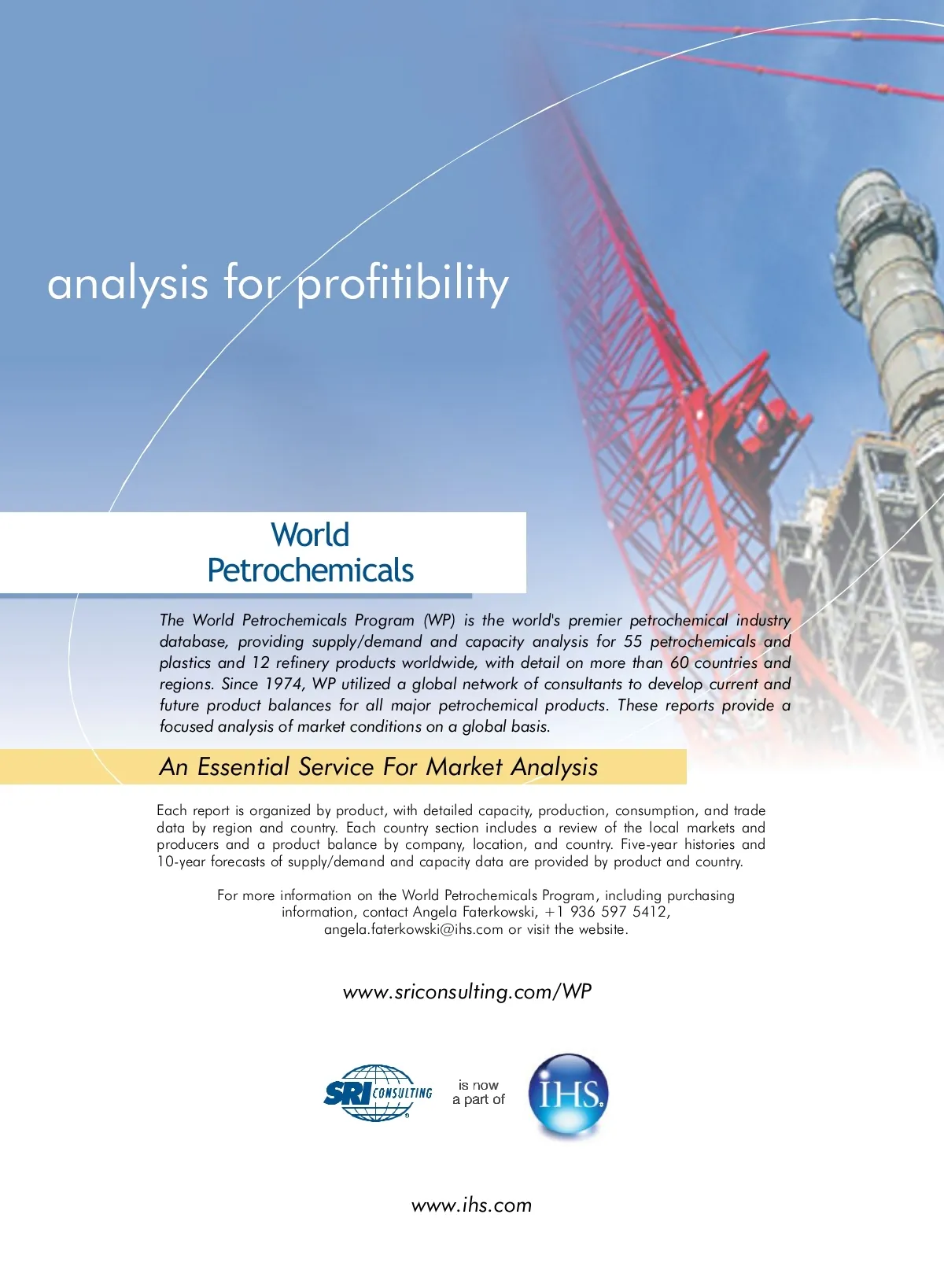 analysis for profitibility

World Petrochemicals

The World Petrochemicals Program (WP) is the world's premier petrochemical industry database, providing supply/demand and capacity analysis for 55 petrochemicals and plastics and 12 refinery products worldwide, with detail on more than 60 countries and regions. Since 1974, WP utilized a global network of consultants to develop current and future product balances for all major petrochemical products. These reports provide a focused analysis of market conditions on a global basis.

An Essential Service For Market Analysis

Each report is organized by product, with detailed capacity, production, consumption, and trade data by region and country. Each country section includes a review of the local markets and producers and a product balance by company, location, and country. Five-year histories and 10-year forecasts of supply/demand and capacity data are provided by product and country.

For more information on the World Petrochemicals Program, including purchasing information, contact Angela Faterkowski, +1 936 597 5412, angela.faterkowski@ihs.com or visit the website.

www.sriconsulting.com/WP

SRI CONSULTING is now a part of IHS

www.ihs.com